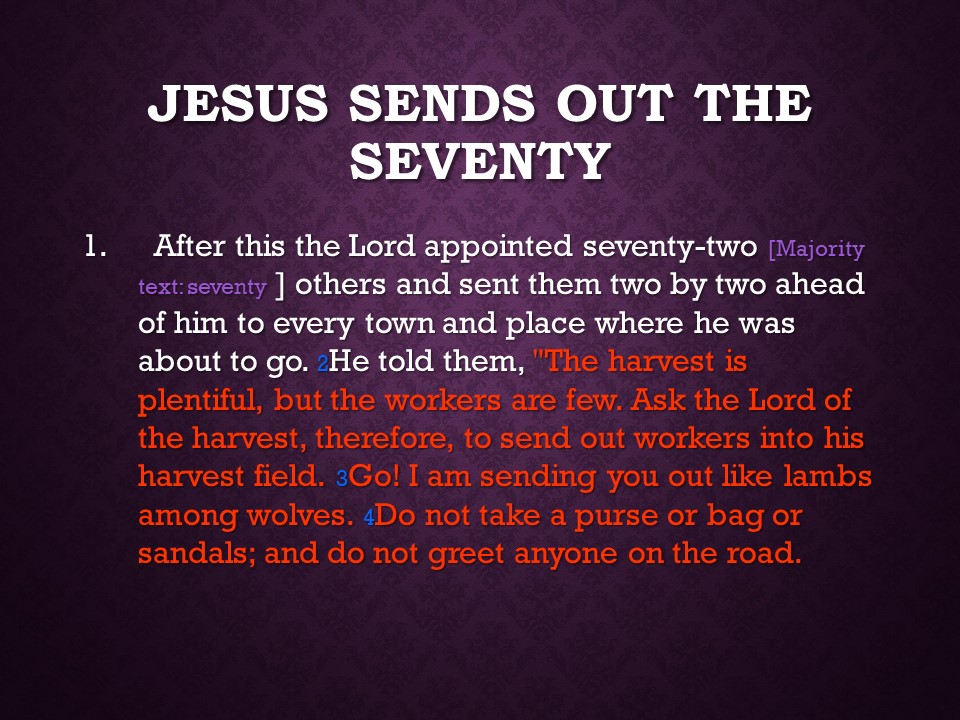 JESUS SENDS OUT THE SEVENTY

1. After this the Lord appointed seventy-two [Majority text: seventy ] others and sent them two by two ahead of him to every town and place where he was about to go. 2He told them, "The harvest is plentiful, but the workers are few. Ask the Lord of the harvest, therefore, to send out workers into his harvest field. 3Go! I am sending you out like lambs among wolves. 4Do not take a purse or bag or sandals; and do not greet anyone on the road.